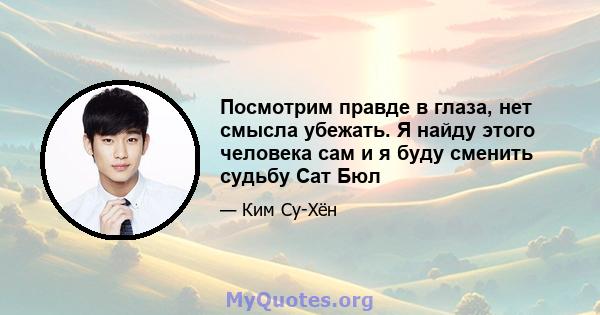 Посмотрим правде в глаза, нет смысла убежать. Я найду этого человека сам и я буду сменить судьбу Сат Бюл

— Ким Су-Хён

MyQuotes.org